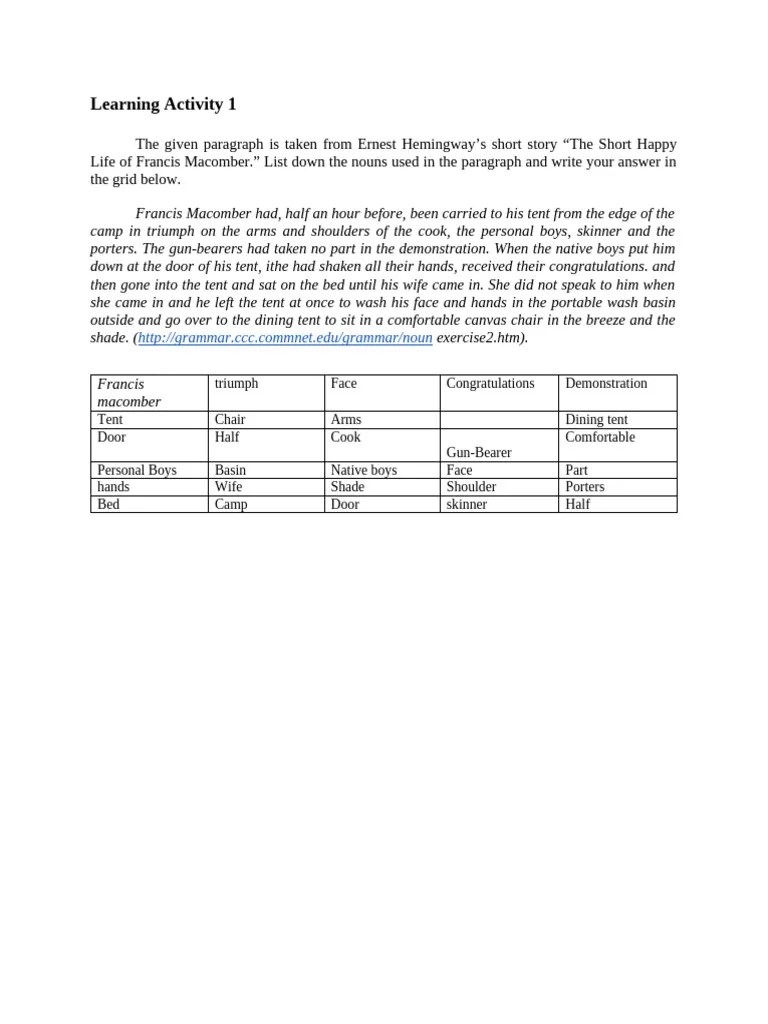 Learning Activity 1

The given paragraph is taken from Ernest Hemingway's short story "The Short Happy Life of Francis Macomber." List down the nouns used in the paragraph and write your answer in the grid below.

Francis Macomber had, half an hour before, been carried to his tent from the edge of the camp in triumph on the arms and shoulders of the cook, the personal boys, skinner and the porters. The gun-bearers had taken no part in the demonstration. When the native boys put him down at the door of his tent, ithe had shaken all their hands, received their congratulations. and then gone into the tent and sat on the bed until his wife came in. She did not speak to him when she came in and he left the tent at once to wash his face and hands in the portable wash basin outside and go over to the dining tent to sit in a comfortable canvas chair in the breeze and the shade. (http://grammar.ccc.commnet.edu/grammar/noun exercise2.htm).

| Francis macomber | triumph | Face | Congratulations | Demonstration |
|---|---|---|---|---|
| Tent | Chair | Arms | | Dining tent |
| Door | Half | Cook | Gun-Bearer | Comfortable |
| Personal Boys | Basin | Native boys | Face | Part |
| hands | Wife | Shade | Shoulder | Porters |
| Bed | Camp | Door | skinner | Half |